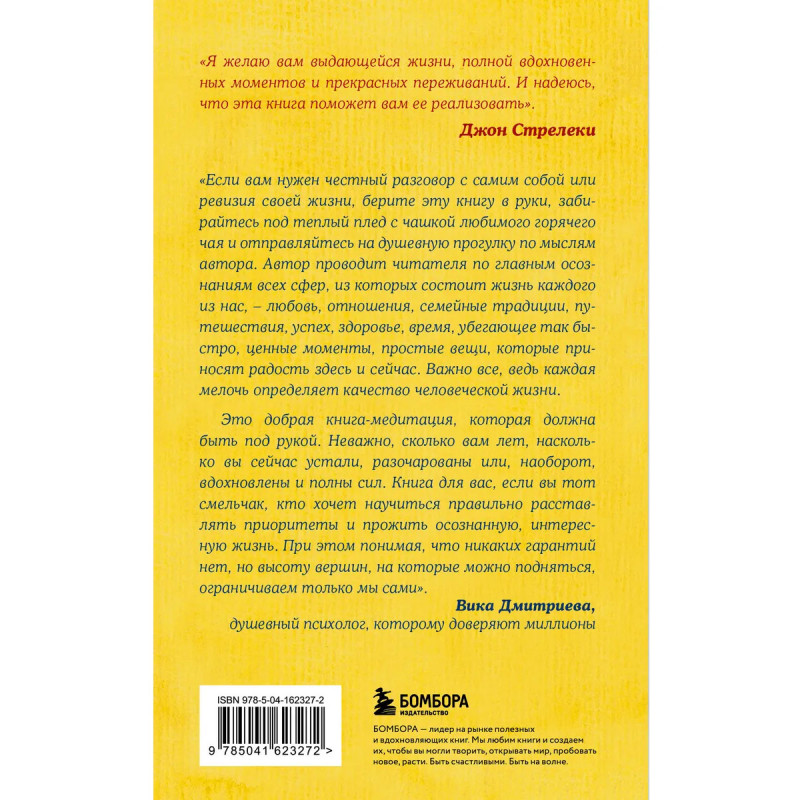 «Я желаю вам выдающейся жизни, полной вдохновенных моментов и прекрасных переживаний. И надеюсь, что эта книга поможет вам ее реализовать».

Джон Стрелеки

«Если вам нужен честный разговор с самим собой или ревизия своей жизни, берите эту книгу в руки, забирайтесь под теплый плед с чашкой любимого горячего чая и отправляйтесь на душевную прогулку по мыслям автора. Автор проводит читателя по главным осознаниям всех сфер, из которых состоит жизнь каждого из нас, – любовь, отношения, семейные традиции, путешествия, успех, здоровье, время, убегающее так быстро, ценные моменты, простые вещи, которые приносят радость здесь и сейчас. Важно все, ведь каждая мелочь определяет качество человеческой жизни.

Это добрая книга-медитация, которая должна быть под рукой. Неважно, сколько вам лет, насколько вы сейчас устали, разочарованы или, наоборот, вдохновлены и полны сил. Книга для вас, если вы тот смельчак, кто хочет научиться правильно расставлять приоритеты и прожить осознанную, интересную жизнь. При этом понимая, что никаких гарантий нет, но высоту вершин, на которые можно подняться, ограничиваем только мы сами».

Вика Дмитриева,
душевный психолог, которому доверяют миллионы

ISBN 978-5-04-162327-2

9 785041 623272 >

БОМБОРА
ИЗДАТЕЛЬСТВО

БОМБОРА — лидер на рынке полезных и вдохновляющих книг. Мы любим книги и создаем их, чтобы вы могли творить, открывать мир, пробовать новое, расти. Быть счастливыми. Быть на волне.